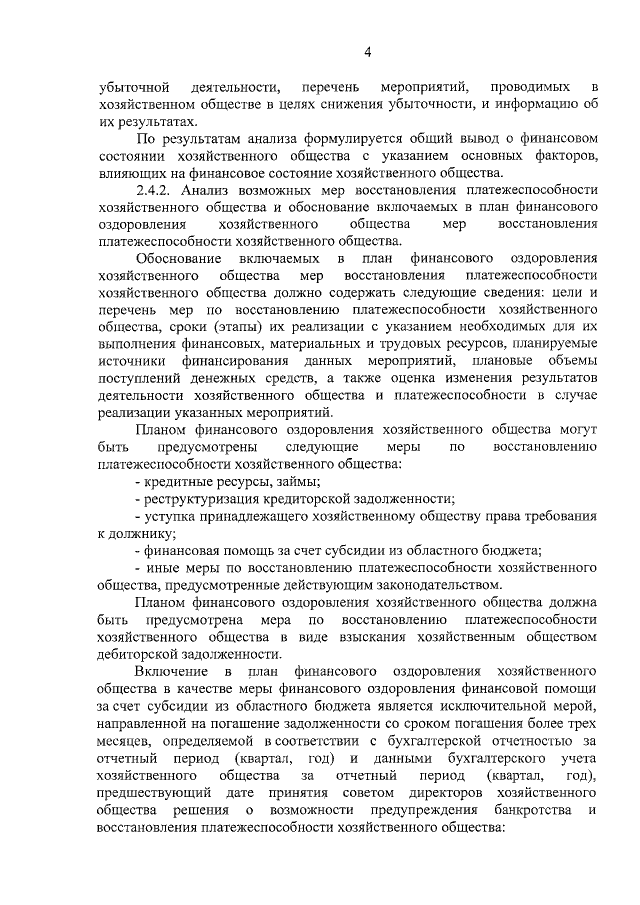 4

убыточной деятельности, перечень мероприятий, проводимых в хозяйственном обществе в целях снижения убыточности, и информацию об их результатах.

По результатам анализа формулируется общий вывод о финансовом состоянии хозяйственного общества с указанием основных факторов, влияющих на финансовое состояние хозяйственного общества.

2.4.2. Анализ возможных мер восстановления платежеспособности хозяйственного общества и обоснование включаемых в план финансового оздоровления хозяйственного общества мер восстановления платежеспособности хозяйственного общества.

Обоснование включаемых в план финансового оздоровления хозяйственного общества мер восстановления платежеспособности хозяйственного общества должно содержать следующие сведения: цели и перечень мер по восстановлению платежеспособности хозяйственного общества, сроки (этапы) их реализации с указанием необходимых для их выполнения финансовых, материальных и трудовых ресурсов, планируемые источники финансирования данных мероприятий, плановые объемы поступлений денежных средств, а также оценка изменения результатов деятельности хозяйственного общества и платежеспособности в случае реализации указанных мероприятий.

Планом финансового оздоровления хозяйственного общества могут быть предусмотрены следующие меры по восстановлению платежеспособности хозяйственного общества:

- кредитные ресурсы, займы;

- реструктуризация кредиторской задолженности;

- уступка принадлежащего хозяйственному обществу права требования к должнику;

- финансовая помощь за счет субсидии из областного бюджета;

- иные меры по восстановлению платежеспособности хозяйственного общества, предусмотренные действующим законодательством.

Планом финансового оздоровления хозяйственного общества должна быть предусмотрена мера по восстановлению платежеспособности хозяйственного общества в виде взыскания хозяйственным обществом дебиторской задолженности.

Включение в план финансового оздоровления хозяйственного общества в качестве меры финансового оздоровления финансовой помощи за счет субсидии из областного бюджета является исключительной мерой, направленной на погашение задолженности со сроком погашения более трех месяцев, определяемой в соответствии с бухгалтерской отчетностью за отчетный период (квартал, год) и данными бухгалтерского учета хозяйственного общества за отчетный период (квартал, год), предшествующий дате принятия советом директоров хозяйственного общества решения о возможности предупреждения банкротства и восстановления платежеспособности хозяйственного общества: